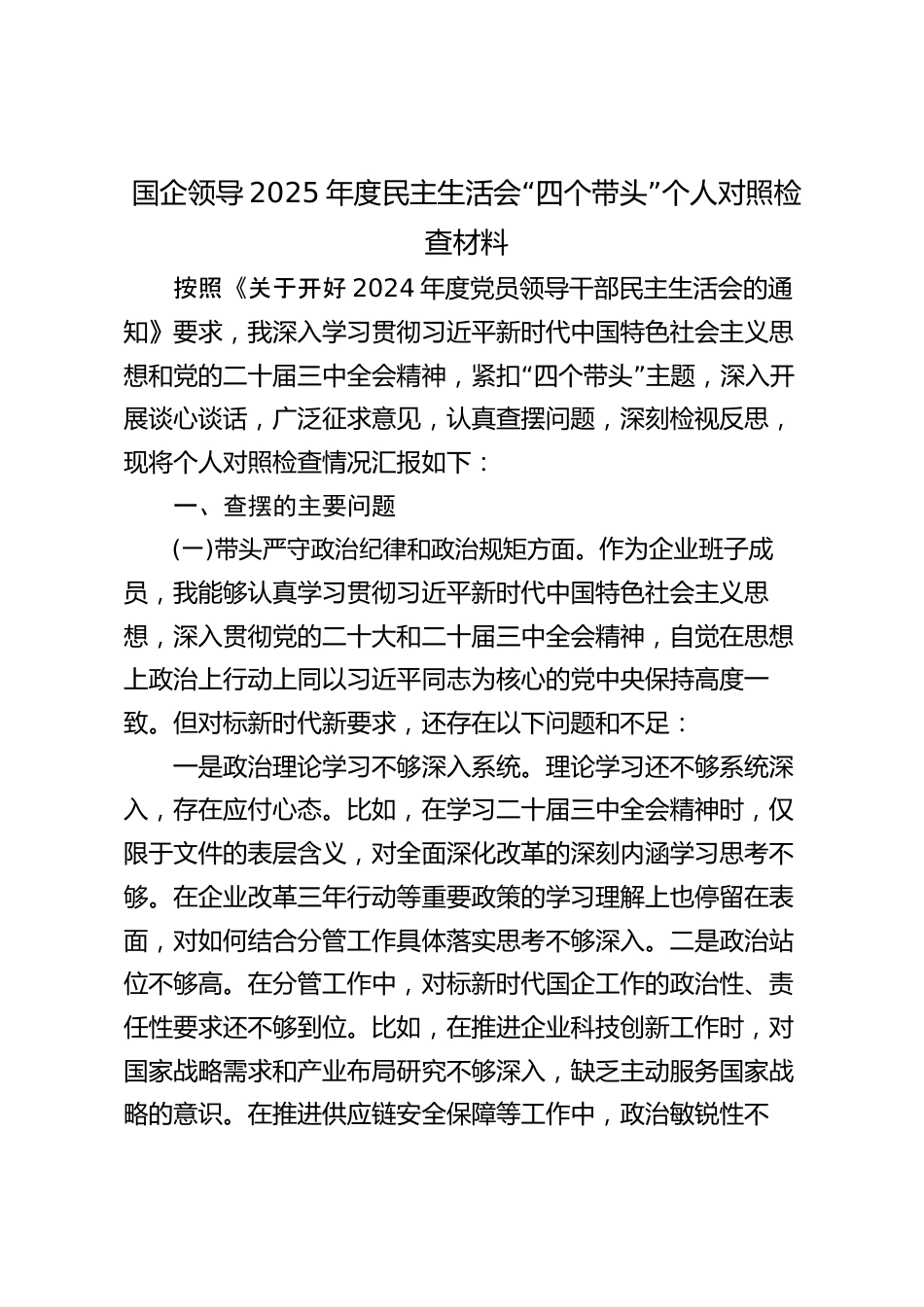 国企领导2025年度民主生活会“四个带头”个人对照检查材料

按照《关于开好2024年度党员领导干部民主生活会的通知》要求，我深入学习贯彻习近平新时代中国特色社会主义思想和党的二十届三中全会精神，紧扣“四个带头”主题，深入开展谈心谈话，广泛征求意见，认真查摆问题，深刻检视反思，现将个人对照检查情况汇报如下：

一、查摆的主要问题

(一)带头严守政治纪律和政治规矩方面。作为企业班子成员，我能够认真学习贯彻习近平新时代中国特色社会主义思想，深入贯彻党的二十大和二十届三中全会精神，自觉在思想上政治上行动上同以习近平同志为核心的党中央保持高度一致。但对标新时代新要求，还存在以下问题和不足：

一是政治理论学习不够深入系统。理论学习还不够系统深入，存在应付心态。比如，在学习二十届三中全会精神时，仅限于文件的表层含义，对全面深化改革的深刻内涵学习思考不够。在企业改革三年行动等重要政策的学习理解上也停留在表面，对如何结合分管工作具体落实思考不够深入。二是政治站位不够高。在分管工作中，对标新时代国企工作的政治性、责任性要求还不够到位。比如，在推进企业科技创新工作时，对国家战略需求和产业布局研究不够深入，缺乏主动服务国家战略的意识。在推进供应链安全保障等工作中，政治敏锐性不